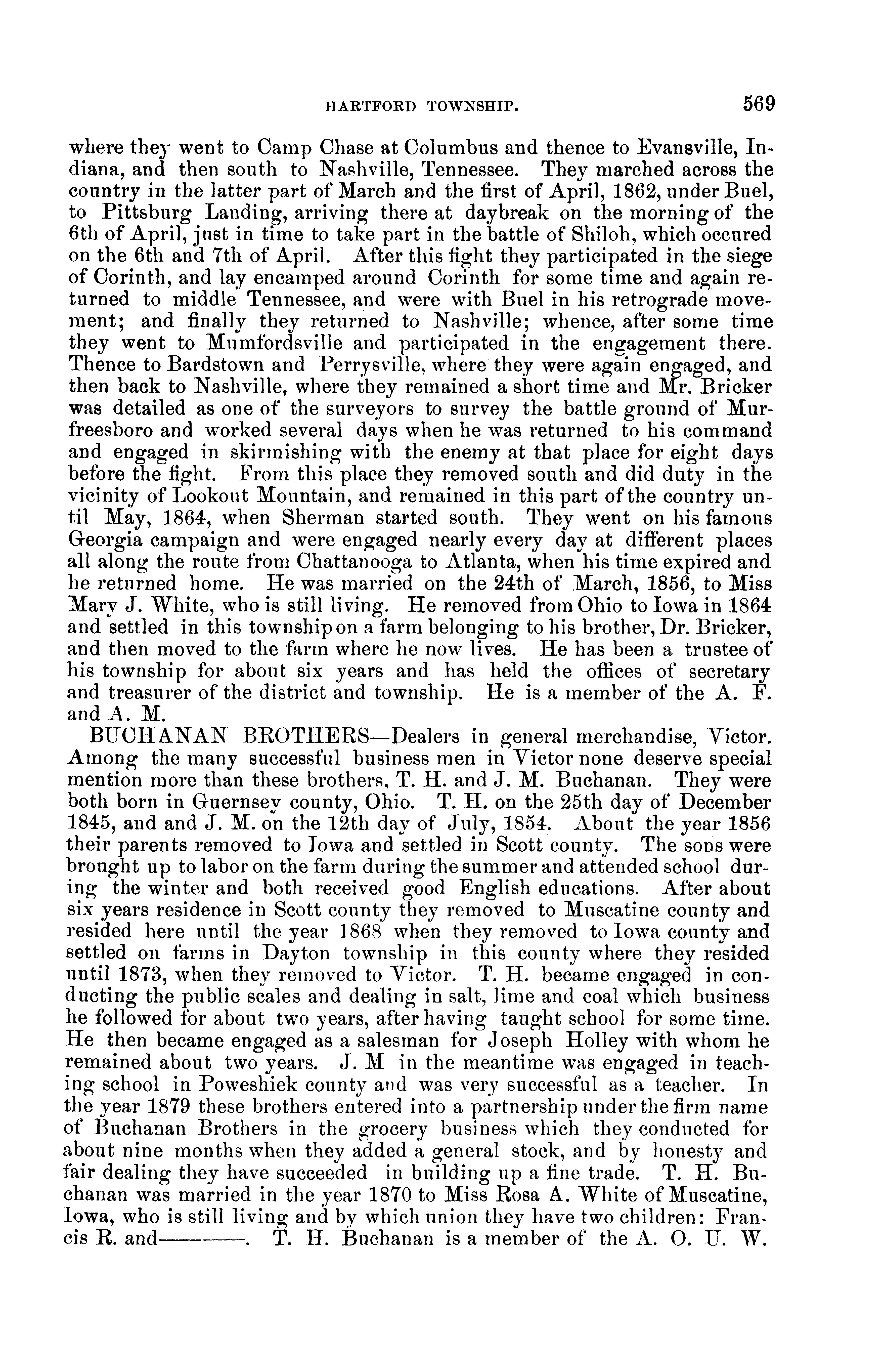 HARTFORD TOWNSHIP. 569

where they went to Camp Chase at Columbus and thence to Evansville, Indiana, and then south to Nashville, Tennessee. They marched across the country in the latter part of March and the first of April, 1862, under Buel, to Pittsburg Landing, arriving there at daybreak on the morning of the 6th of April, just in time to take part in the battle of Shiloh, which occured on the 6th and 7th of April. After this fight they participated in the siege of Corinth, and lay encamped around Corinth for some time and again returned to middle Tennessee, and were with Buel in his retrograde movement; and finally they returned to Nashville; whence, after some time they went to Mumfordsville and participated in the engagement there. Thence to Bardstown and Perrysville, where they were again engaged, and then back to Nashville, where they remained a short time and Mr. Bricker was detailed as one of the surveyors to survey the battle ground of Murfreesboro and worked several days when he was returned to his command and engaged in skirmishing with the enemy at that place for eight days before the fight. From this place they removed south and did duty in the vicinity of Lookout Mountain, and remained in this part of the country until May, 1864, when Sherman started south. They went on his famous Georgia campaign and were engaged nearly every day at different places all along the route from Chattanooga to Atlanta, when his time expired and he returned home. He was married on the 24th of March, 1856, to Miss Mary J. White, who is still living. He removed from Ohio to Iowa in 1864 and settled in this township on a farm belonging to his brother, Dr. Bricker, and then moved to the farm where he now lives. He has been a trustee of his township for about six years and has held the offices of secretary and treasurer of the district and township. He is a member of the A. F. and A. M.

BUCHANAN BROTHERS—Dealers in general merchandise, Victor. Among the many successful business men in Victor none deserve special mention more than these brothers, T. H. and J. M. Buchanan. They were both born in Guernsey county, Ohio. T. H. on the 25th day of December 1845, and and J. M. on the 12th day of July, 1854. About the year 1856 their parents removed to Iowa and settled in Scott county. The sons were brought up to labor on the farm during the summer and attended school during the winter and both received good English educations. After about six years residence in Scott county they removed to Muscatine county and resided here until the year 1868 when they removed to Iowa county and settled on farms in Dayton township in this county where they resided until 1873, when they removed to Victor. T. H. became engaged in conducting the public scales and dealing in salt, lime and coal which business he followed for about two years, after having taught school for some time. He then became engaged as a salesman for Joseph Holley with whom he remained about two years. J. M in the meantime was engaged in teaching school in Poweshiek county and was very successful as a teacher. In the year 1879 these brothers entered into a partnership under the firm name of Buchanan Brothers in the grocery business which they conducted for about nine months when they added a general stock, and by honesty and fair dealing they have succeeded in building up a fine trade. T. H. Buchanan was married in the year 1870 to Miss Rosa A. White of Muscatine, Iowa, who is still living and by which union they have two children: Francis R. and————. T. H. Buchanan is a member of the A. O. U. W.